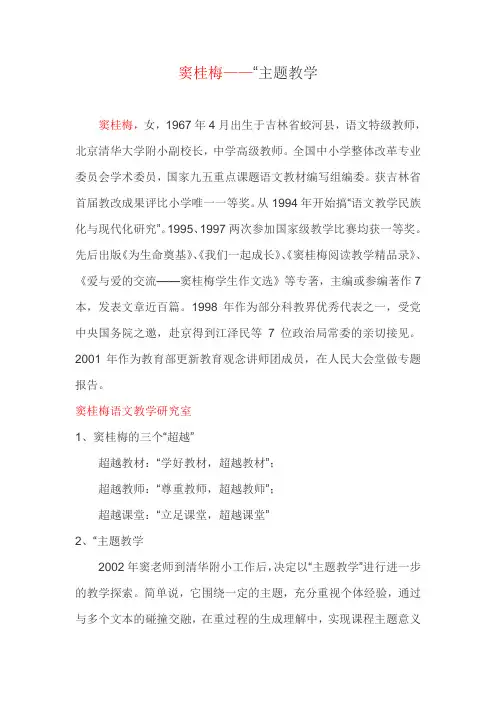 窦桂梅——“主题教学

窦桂梅，女，1967 年 4 月出生于吉林省蛟河县，语文特级教师，北京清华大学附小副校长，中学高级教师。全国中小学整体改革专业委员会学术委员，国家九五重点课题语文教材编写组编委。获吉林省首届教改成果评比小学唯一一等奖。从 1994 年开始搞“语文教学民族化与现代化研究”。1995、1997 两次参加国家级教学比赛均获一等奖。先后出版《为生命奠基》、《我们一起成长》、《窦桂梅阅读教学精品录》、《爱与爱的交流——窦桂梅学生作文选》等专著，主编或参编著作 7 本，发表文章近百篇。1998 年作为部分科教界优秀代表之一，受党中央国务院之邀，赴京得到江泽民等 7 位政治局常委的亲切接见。2001 年作为教育部更新教育观念讲师团成员，在人民大会堂做专题报告。

窦桂梅语文教学研究室

1、窦桂梅的三个“超越”

超越教材：“学好教材，超越教材”；

超越教师：“尊重教师，超越教师”；

超越课堂：“立足课堂，超越课堂”

2、“主题教学

2002 年窦老师到清华附小工作后，决定以“主题教学”进行进一步的教学探索。简单说，它围绕一定的主题，充分重视个体经验，通过与多个文本的碰撞交融，在重过程的生成理解中，实现课程主题意义